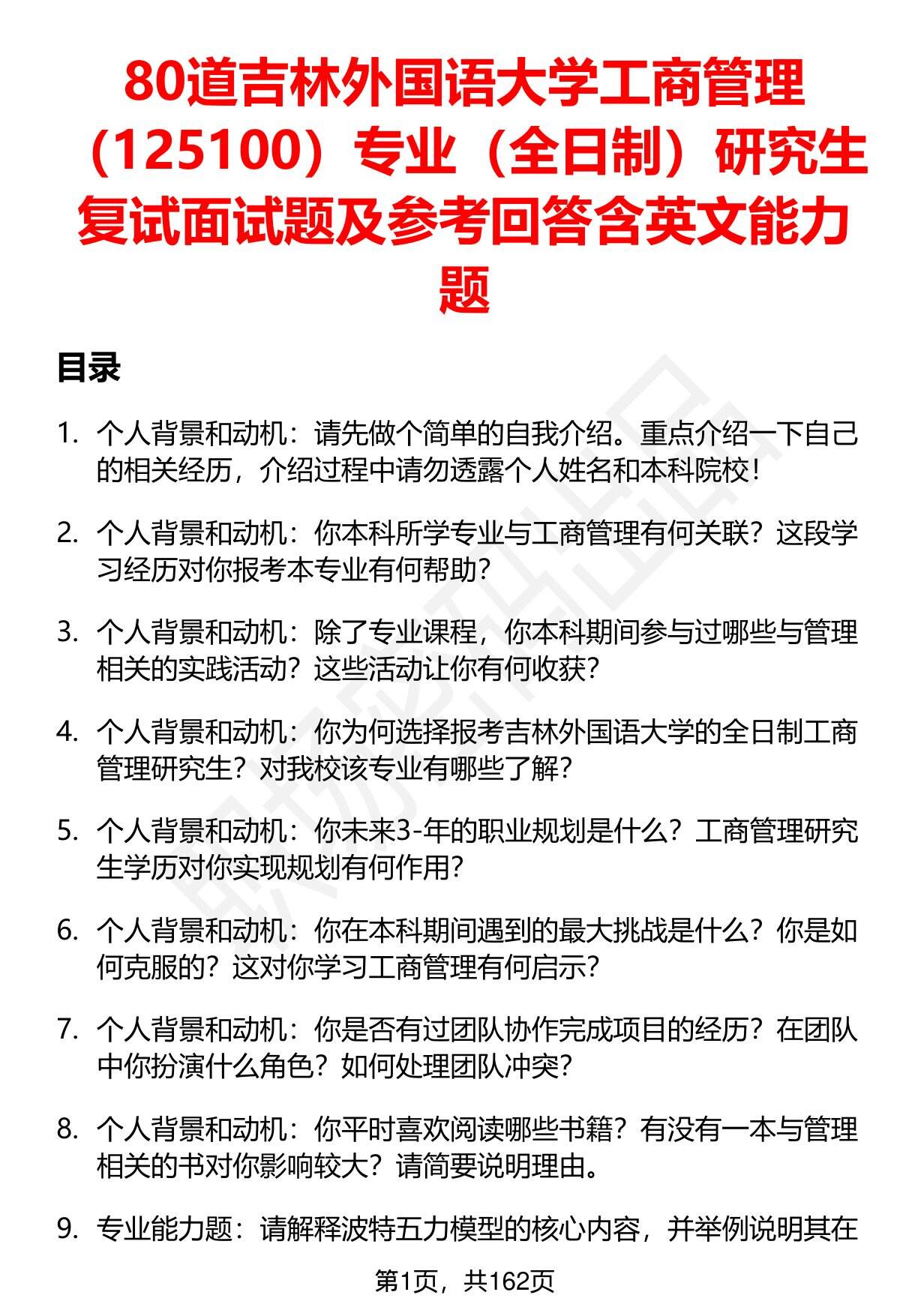 80道吉林外国语大学工商管理（125100）专业（全日制）研究生复试面试题及参考回答含英文能力题

目录

1. 个人背景和动机：请先做个简单的自我介绍。重点介绍一下自己的相关经历，介绍过程中请勿透露个人姓名和本科院校！

2. 个人背景和动机：你本科所学专业与工商管理有何关联？这段学习经历对你报考本专业有何帮助？

3. 个人背景和动机：除了专业课程，你本科期间参与过哪些与管理相关的实践活动？这些活动让你有何收获？

4. 个人背景和动机：你为何选择报考吉林外国语大学的全日制工商管理研究生？对我校该专业有哪些了解？

5. 个人背景和动机：你未来3-年的职业规划是什么？工商管理研究生学历对你实现规划有何作用？

6. 个人背景和动机：你在本科期间遇到的最大挑战是什么？你是如何克服的？这对你学习工商管理有何启示？

7. 个人背景和动机：你是否有过团队协作完成项目的经历？在团队中你扮演什么角色？如何处理团队冲突？

8. 个人背景和动机：你平时喜欢阅读哪些书籍？有没有一本与管理相关的书对你影响较大？请简要说明理由。

9. 专业能力题：请解释波特五力模型的核心内容，并举例说明其在

第1页，共162页